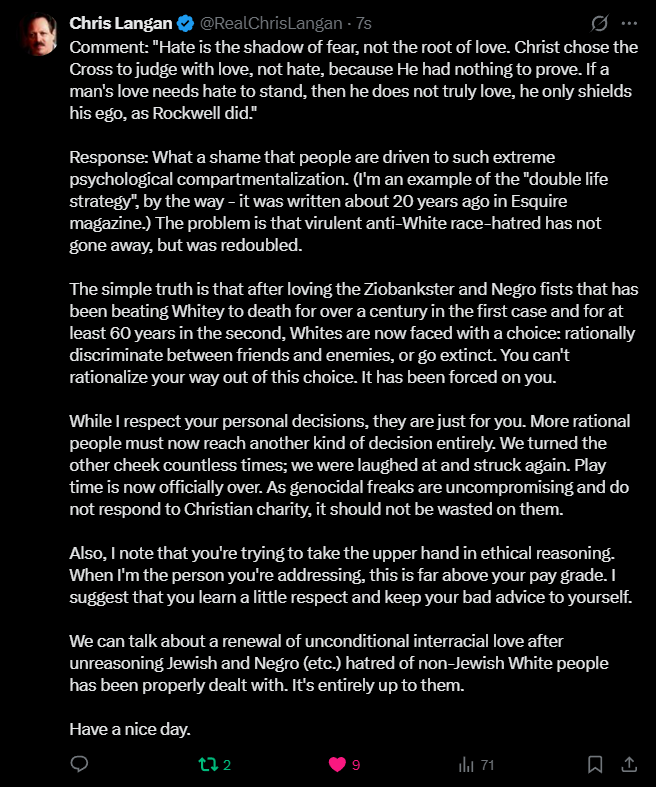 Chris Langan @RealChrisLangan · 7s

Comment: "Hate is the shadow of fear, not the root of love. Christ chose the Cross to judge with love, not hate, because He had nothing to prove. If a man's love needs hate to stand, then he does not truly love, he only shields his ego, as Rockwell did."

Response: What a shame that people are driven to such extreme psychological compartmentalization. (I'm an example of the "double life strategy", by the way - it was written about 20 years ago in Esquire magazine.) The problem is that virulent anti-White race-hatred has not gone away, but was redoubled.

The simple truth is that after loving the Ziobankster and Negro fists that has been beating Whitey to death for over a century in the first case and for at least 60 years in the second, Whites are now faced with a choice: rationally discriminate between friends and enemies, or go extinct. You can't rationalize your way out of this choice. It has been forced on you.

While I respect your personal decisions, they are just for you. More rational people must now reach another kind of decision entirely. We turned the other cheek countless times; we were laughed at and struck again. Play time is now officially over. As genocidal freaks are uncompromising and do not respond to Christian charity, it should not be wasted on them.

Also, I note that you're trying to take the upper hand in ethical reasoning. When I'm the person you're addressing, this is far above your pay grade. I suggest that you learn a little respect and keep your bad advice to yourself.

We can talk about a renewal of unconditional interracial love after unreasoning Jewish and Negro (etc.) hatred of non-Jewish White people has been properly dealt with. It's entirely up to them.

Have a nice day.

2 9 71